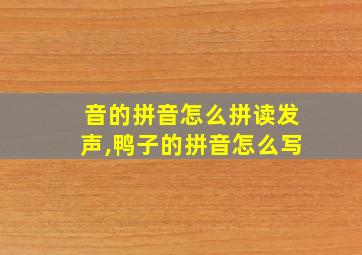 音的拼音怎么拼读发声,鸭子的拼音怎么写